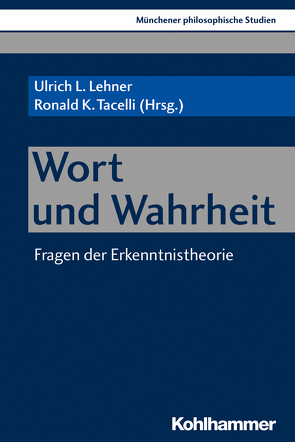 Münchener philosophische Studien

Ulrich L. Lehner
Ronald K. Tacelli (Hrsg.)

Wort und Wahrheit

Fragen der Erkenntnistheorie

Kohlhammer